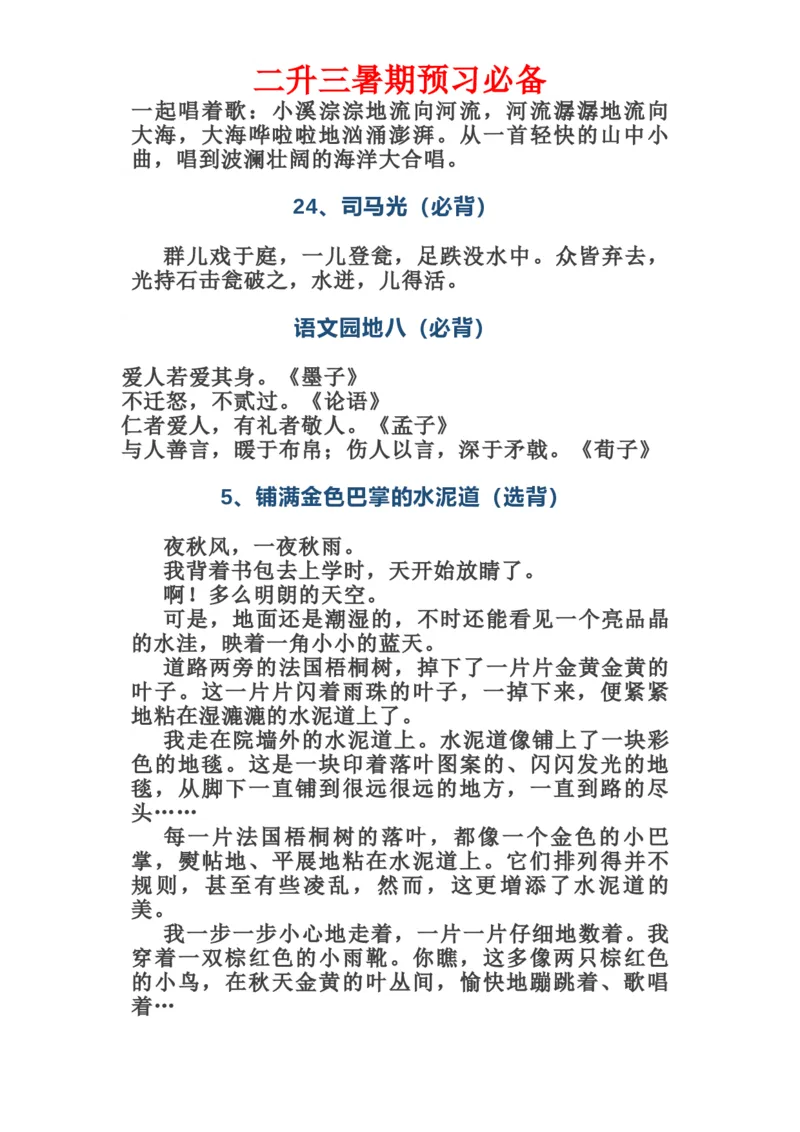 二升三暑期预习必备

一起唱着歌：小溪淙淙地流向河流，河流潺潺地流向大海，大海哗啦啦地汹涌澎湃。从一首轻快的山中小曲，唱到波澜壮阔的海洋大合唱。

24、司马光（必背）

群儿戏于庭，一儿登瓮，足跌没水中。众皆弃去，光持石击瓮破之，水迸，儿得活。

语文园地八（必背）

爱人若爱其身。《墨子》
不迁怒，不贰过。《论语》
仁者爱人，有礼者敬人。《孟子》
与人善言，暖于布帛；伤人以言，深于矛戟。《荀子》

5、铺满金色巴掌的水泥道（选背）

夜秋风，一夜秋雨。
我背着书包去上学时，天开始放晴了。
啊！多么明朗的天空。
可是，地面还是潮湿的，不时还能看见一个亮晶晶的水洼，映着一角小小的蓝天。
道路两旁的法国梧桐树，掉下了一片片金黄金黄的叶子。这一片片闪着雨珠的叶子，一掉下来，便紧紧地粘在湿漉漉的水泥道上了。
我走在院墙外的水泥道上。水泥道像铺上了一块彩色的地毯。这是一块印着落叶图案的、闪闪发光的地毯，从脚下一直铺到很远很远的地方，一直到路的尽头……
每一片法国梧桐树的落叶，都像一个金色的小巴掌，熨帖地、平展地粘在水泥道上。它们排列得并不规则，甚至有些凌乱，然而，这更增添了水泥道的美。
我一步一步小心地走着，一片一片仔细地数着。我穿着一双棕红色的小雨靴。你瞧，这多像两只棕红色的小鸟，在秋天金黄的叶丛间，愉快地蹦跳着、歌唱着…